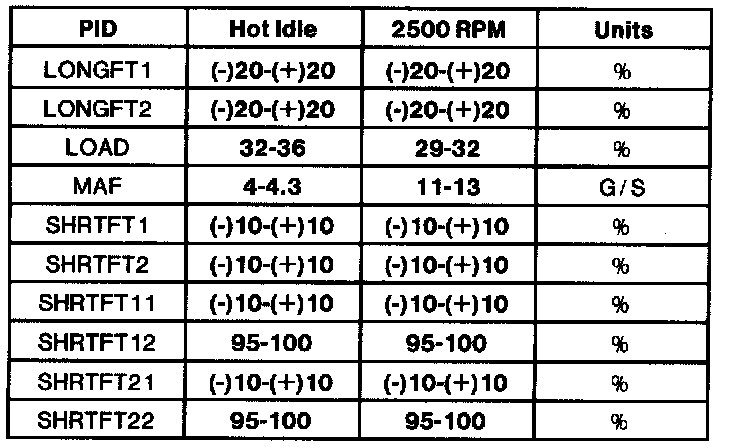 | PID | Hot Idle | 2500 RPM | Units |
|---|---|---|---|
| LONGFT1 | (-)20-(+)20 | (-)20-(+)20 | % |
| LONGFT2 | (-)20-(+)20 | (-)20-(+)20 | % |
| LOAD | 32-36 | 29-32 | % |
| MAF | 4-4.3 | 11-13 | G/S |
| SHRTFT1 | (-)10-(+)10 | (-)10-(+)10 | % |
| SHRTFT2 | (-)10-(+)10 | (-)10-(+)10 | % |
| SHRTFT11 | (-)10-(+)10 | (-)10-(+)10 | % |
| SHRTFT12 | 95-100 | 95-100 | % |
| SHRTFT21 | (-)10-(+)10 | (-)10-(+)10 | % |
| SHRTFT22 | 95-100 | 95-100 | % |